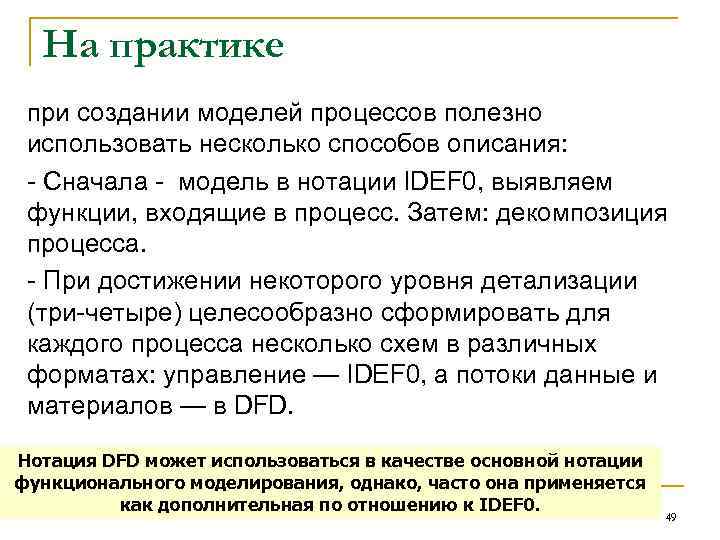 На практике

при создании моделей процессов полезно использовать несколько способов описания:

- Сначала - модель в нотации IDEF0, выявляем функции, входящие в процесс. Затем: декомпозиция процесса.

- При достижении некоторого уровня детализации (три-четыре) целесообразно сформировать для каждого процесса несколько схем в различных форматах: управление — IDEF0, а потоки данные и материалов — в DFD.

Нотация DFD может использоваться в качестве основной нотации функционального моделирования, однако, часто она применяется как дополнительная по отношению к IDEF0.

49